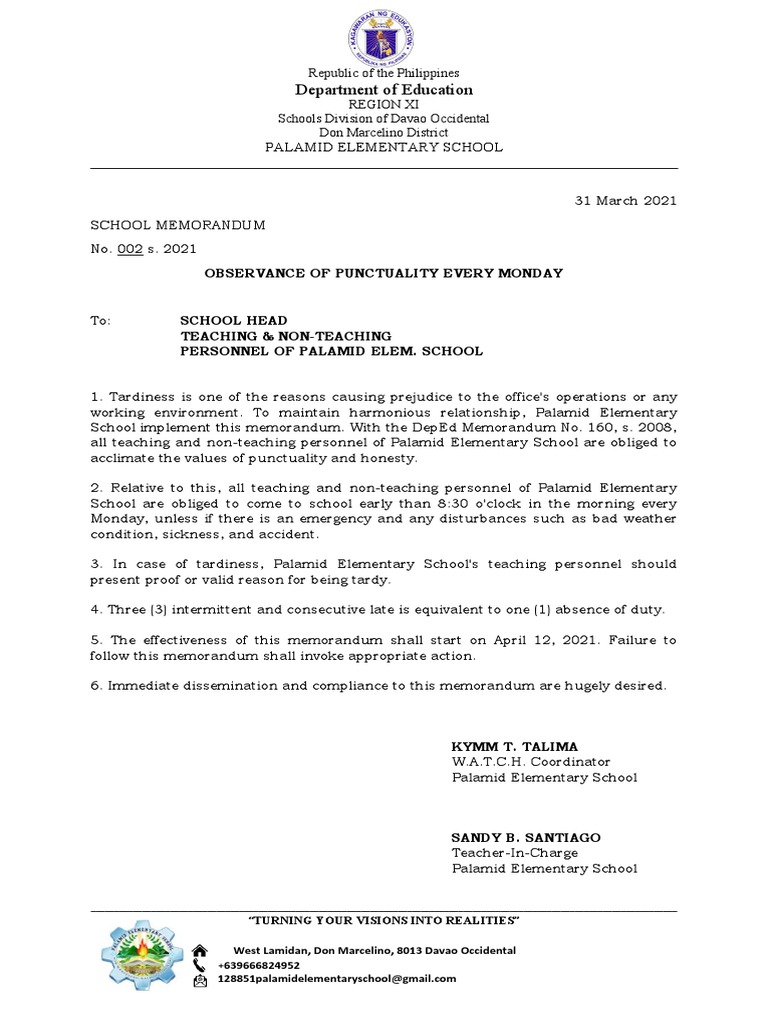 KAGAWARAN NG EDUKASYON
REPUBLIKA NG PILIPINAS

Republic of the Philippines
Department of Education
REGION XI
Schools Division of Davao Occidental
Don Marcelino District
PALAMID ELEMENTARY SCHOOL

31 March 2021

SCHOOL MEMORANDUM
No. 002 s. 2021

OBSERVANCE OF PUNCTUALITY EVERY MONDAY

To: SCHOOL HEAD
TEACHING & NON-TEACHING
PERSONNEL OF PALAMID ELEM. SCHOOL

1. Tardiness is one of the reasons causing prejudice to the office's operations or any working environment. To maintain harmonious relationship, Palamid Elementary School implement this memorandum. With the DepEd Memorandum No. 160, s. 2008, all teaching and non-teaching personnel of Palamid Elementary School are obliged to acclimate the values of punctuality and honesty.

2. Relative to this, all teaching and non-teaching personnel of Palamid Elementary School are obliged to come to school early than 8:30 o'clock in the morning every Monday, unless if there is an emergency and any disturbances such as bad weather condition, sickness, and accident.

3. In case of tardiness, Palamid Elementary School's teaching personnel should present proof or valid reason for being tardy.

4. Three (3) intermittent and consecutive late is equivalent to one (1) absence of duty.

5. The effectiveness of this memorandum shall start on April 12, 2021. Failure to follow this memorandum shall invoke appropriate action.

6. Immediate dissemination and compliance to this memorandum are hugely desired.

KYMM T. TALIMA
W.A.T.C.H. Coordinator
Palamid Elementary School

SANDY B. SANTIAGO
Teacher-In-Charge
Palamid Elementary School

"TURNING YOUR VISIONS INTO REALITIES"

West Lamidan, Don Marcelino, 8013 Davao Occidental
+639666824952
128851palamidelementaryschool@gmail.com